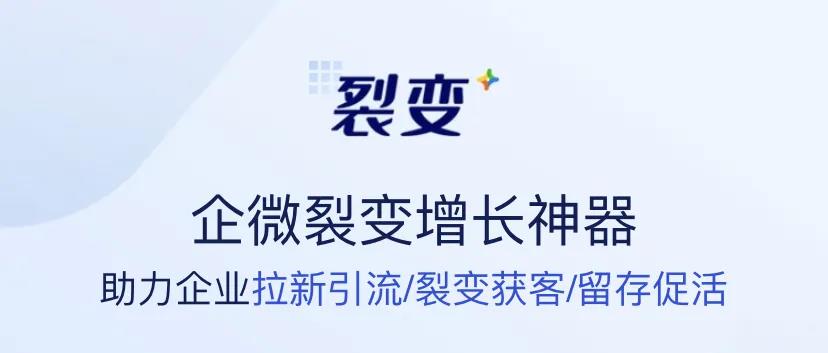 裂变

企微裂变增长神器

助力企业拉新引流/裂变获客/留存促活